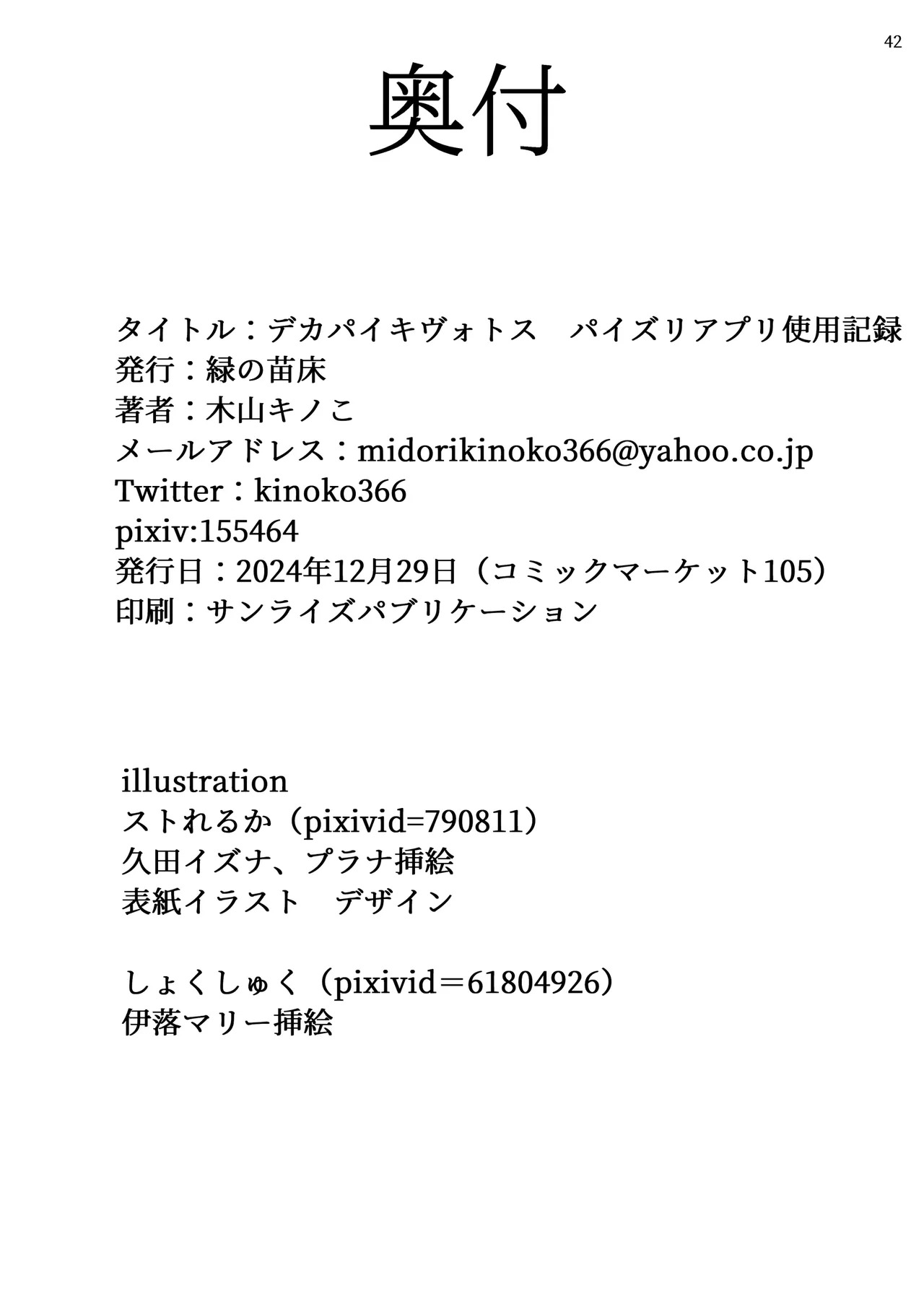 42

奥付

タイトル：デカパイキヴォトス パイズリアプリ使用記録
発行：緑の苗床
著者：木山キノこ
メールアドレス：midorikinoko366@yahoo.co.jp
Twitter：kinoko366
pixiv:155464
発行日：2024年12月29日（コミックマーケット105）
印刷：サンライズパブリケーション

illustration
ストれるか（pixivid=790811）
久田イズナ、プラナ挿絵
表紙イラスト デザイン

しょくしゅく（pixivid＝61804926）
伊落マリー挿絵